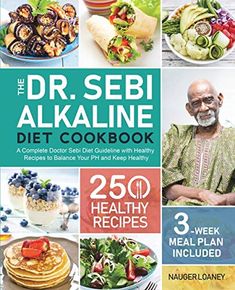 THE DR. SEBI ALKALINE DIET COOKBOOK

A Complete Doctor Sebi Diet Guideline with Healthy Recipes to Balance Your PH and Keep Healthy

250 HEALTHY RECIPES

3-WEEK MEAL PLAN INCLUDED

NAUGER LOANEY